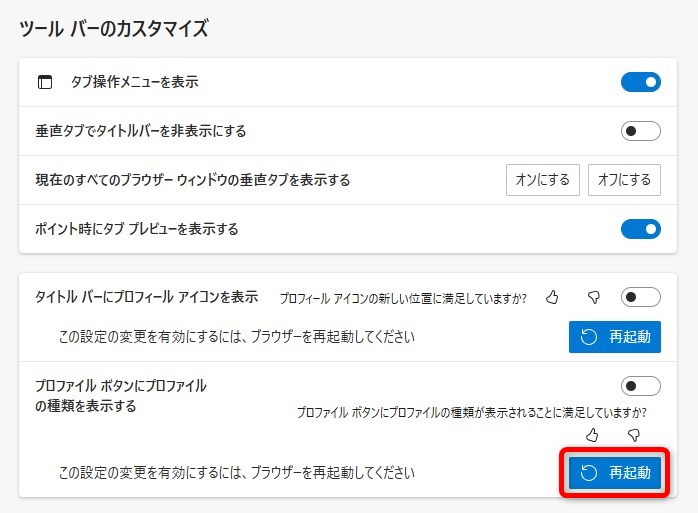 ツール バーのカスタマイズ

タブ操作メニューを表示

垂直タブでタイトルバーを非表示にする

現在のすべてのブラウザー ウィンドウの垂直タブを表示する

オンにする

オフにする

ポイント時にタブ プレビューを表示する

タイトル バーにプロフィール アイコンを表示

プロフィール アイコンの新しい位置に満足していますか?

この設定の変更を有効にするには、ブラウザーを再起動してください

再起動

プロファイル ボタンにプロファイルの種類を表示する

プロファイル ボタンにプロファイルの種類が表示されることに満足していますか?

この設定の変更を有効にするには、ブラウザーを再起動してください

再起動